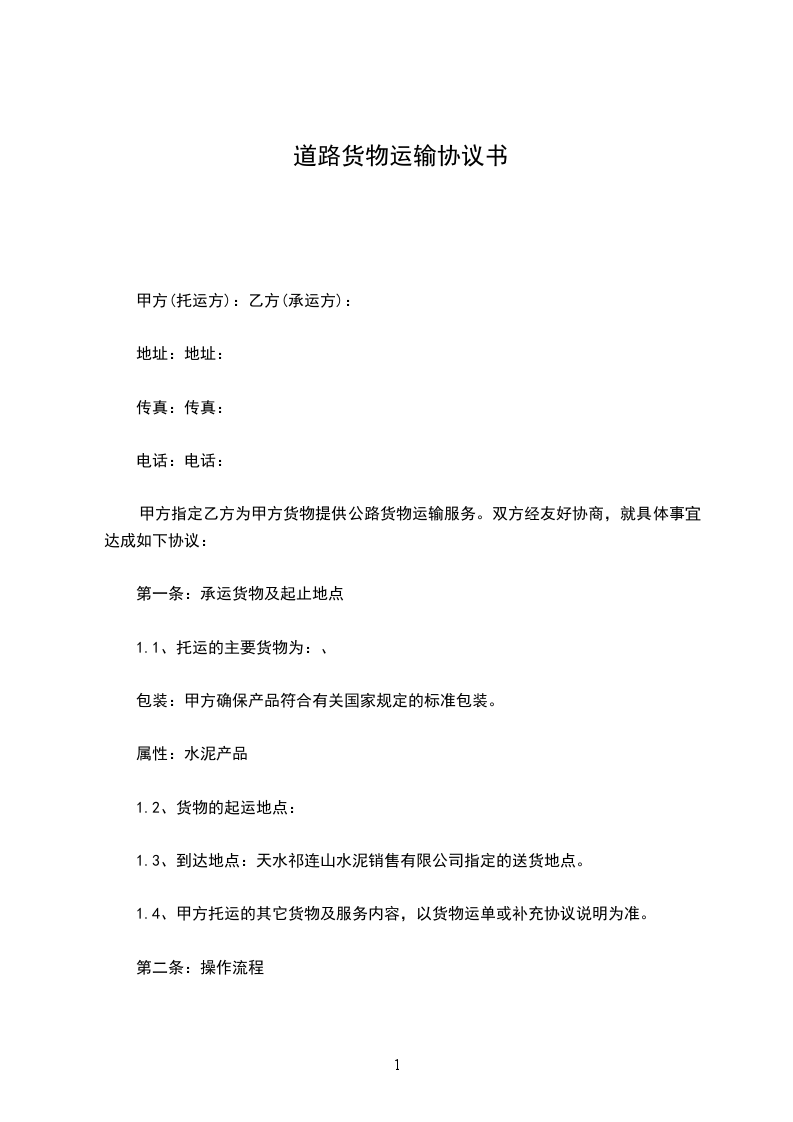 道路货物运输协议书

甲方(托运方)：乙方(承运方)：

地址：地址：

传真：传真：

电话：电话：

甲方指定乙方为甲方货物提供公路货物运输服务。双方经友好协商，就具体事宜达成如下协议：

第一条：承运货物及起止地点

1.1、托运的主要货物为：、

包装：甲方确保产品符合有关国家规定的标准包装。

属性：水泥产品

1.2、货物的起运地点：

1.3、到达地点：天水祁连山水泥销售有限公司指定的送货地点。

1.4、甲方托运的其它货物及服务内容，以货物运单或补充协议说明为准。

第二条：操作流程

1